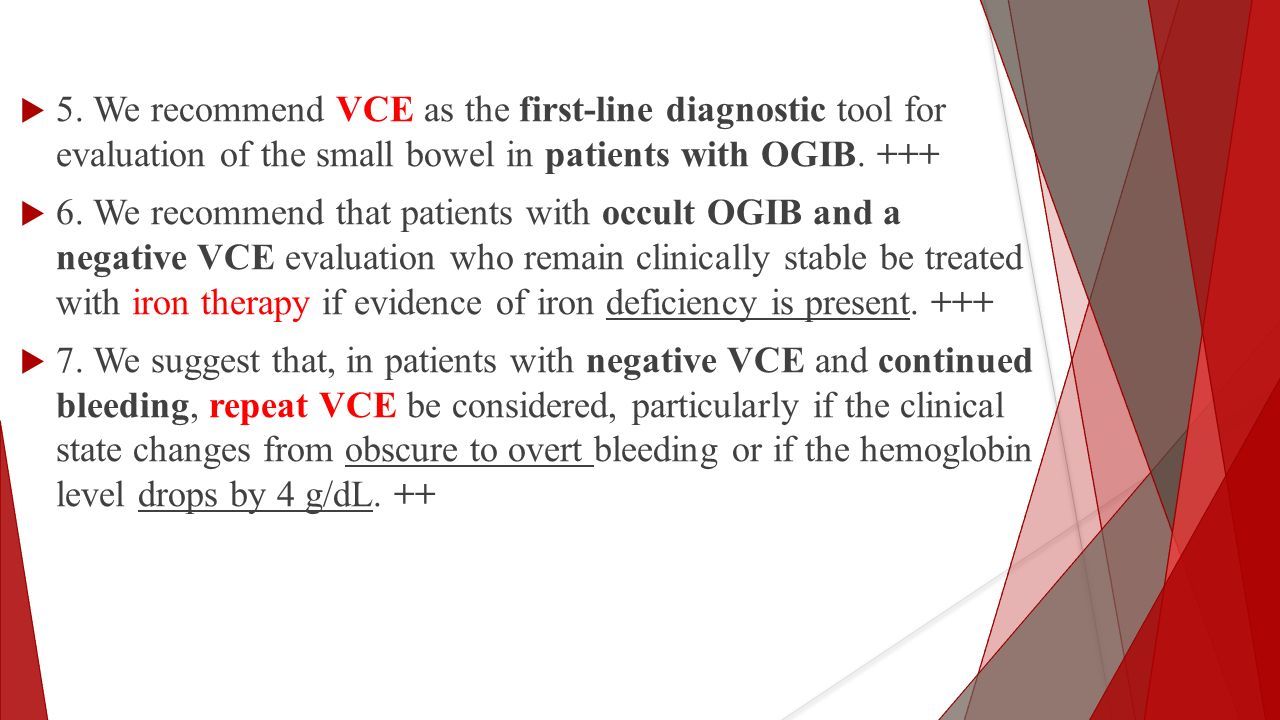 5. We recommend VCE as the first-line diagnostic tool for evaluation of the small bowel in patients with OGIB. +++

6. We recommend that patients with occult OGIB and a negative VCE evaluation who remain clinically stable be treated with iron therapy if evidence of iron deficiency is present. +++

7. We suggest that, in patients with negative VCE and continued bleeding, repeat VCE be considered, particularly if the clinical state changes from obscure to overt bleeding or if the hemoglobin level drops by 4 g/dL. ++